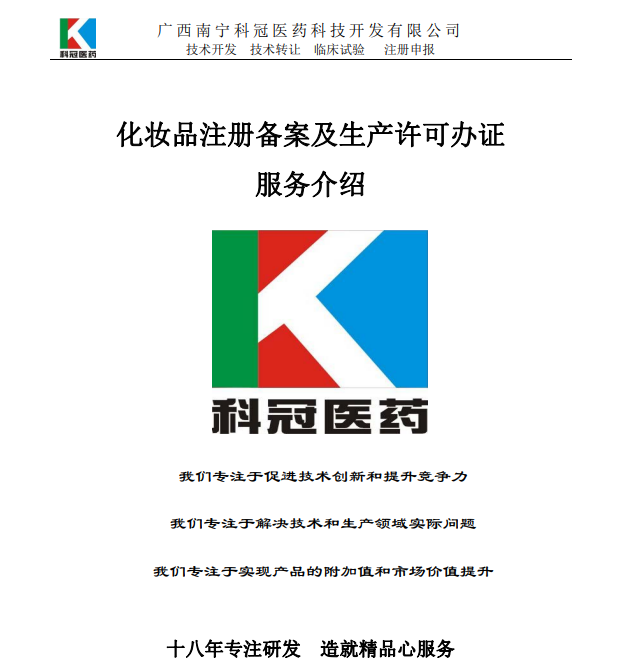 科冠医药

广西南宁科冠医药科技开发有限公司
技术开发 技术转让 临床试验 注册申报

化妆品注册备案及生产许可办证
服务介绍

科冠医药

我们专注于促进技术创新和提升竞争力

我们专注于解决技术和生产领域实际问题

我们专注于实现产品的附加值和市场价值提升

十八年专注研发 造就精品心服务